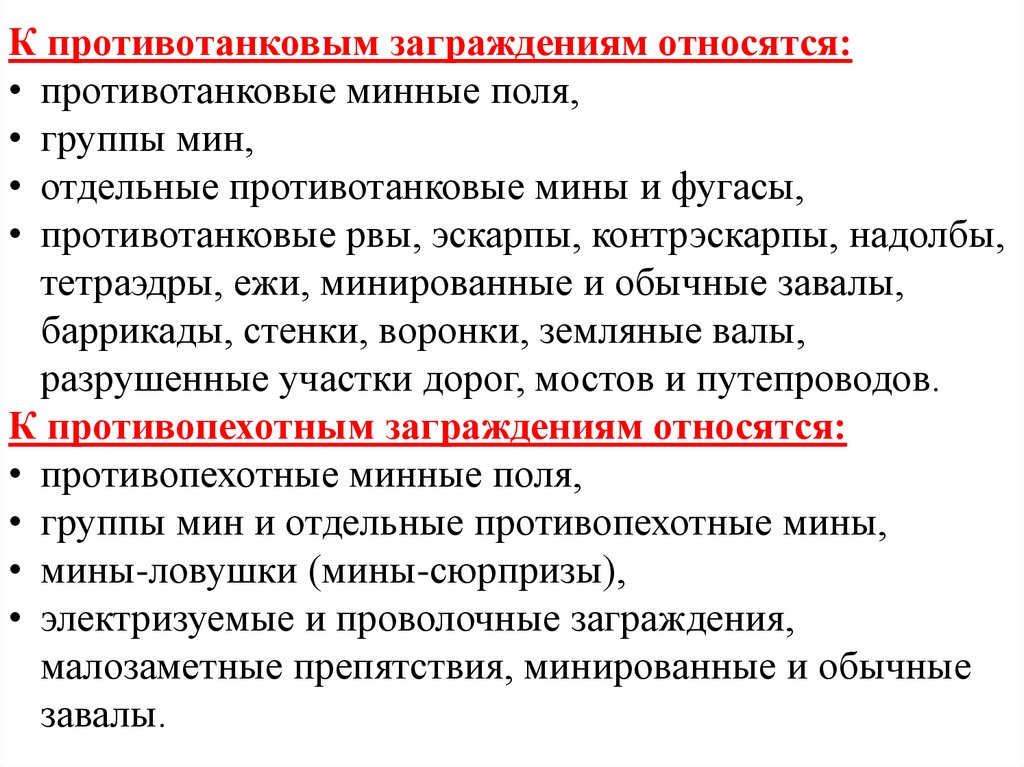 К противотанковым заграждениям относятся:
• противотанковые минные поля,
• группы мин,
• отдельные противотанковые мины и фугасы,
• противотанковые рвы, эскарпы, контрэскарпы, надолбы, тетраэдры, ежи, минированные и обычные завалы, баррикады, стенки, воронки, земляные валы, разрушенные участки дорог, мостов и путепроводов.
К противопехотным заграждениям относятся:
• противопехотные минные поля,
• группы мин и отдельные противопехотные мины,
• мины-ловушки (мины-сюрпризы),
• электризуемые и проволочные заграждения, малозаметные препятствия, минированные и обычные завалы.